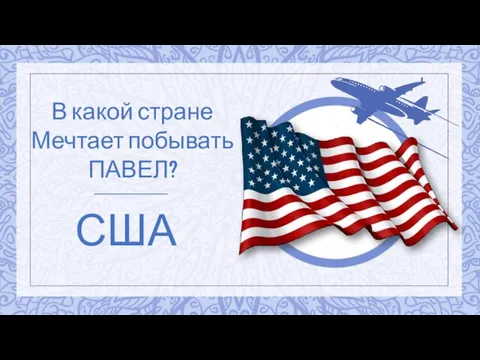 В какой стране
Мечтает побывать
ПАВЕЛ?

США